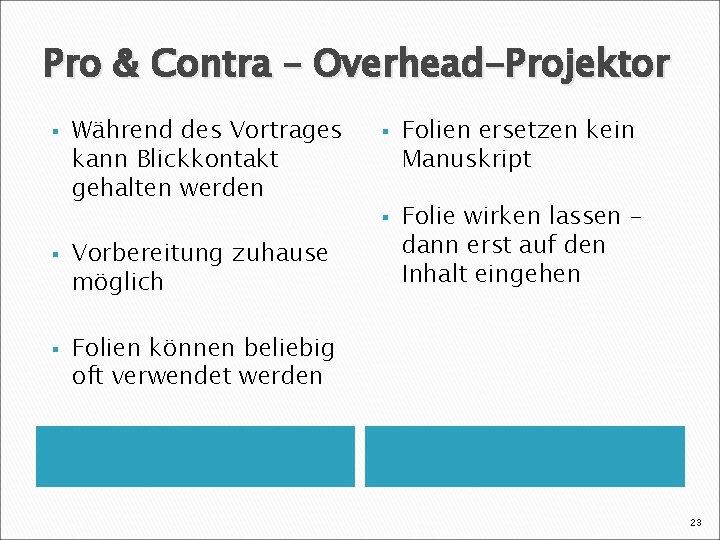 Pro & Contra – Overhead-Projektor

▪ Während des Vortrages kann Blickkontakt gehalten werden

▪ Vorbereitung zuhause möglich

▪ Folien können beliebig oft verwendet werden

▪ Folien ersetzen kein Manuskript

▪ Folie wirken lassen – dann erst auf den Inhalt eingehen

23